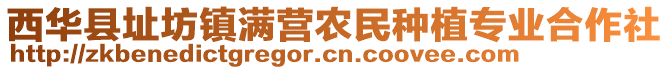 西华县址坊镇满营农民种植专业合作社
http://zkbenedictgregor.cn.coovee.com